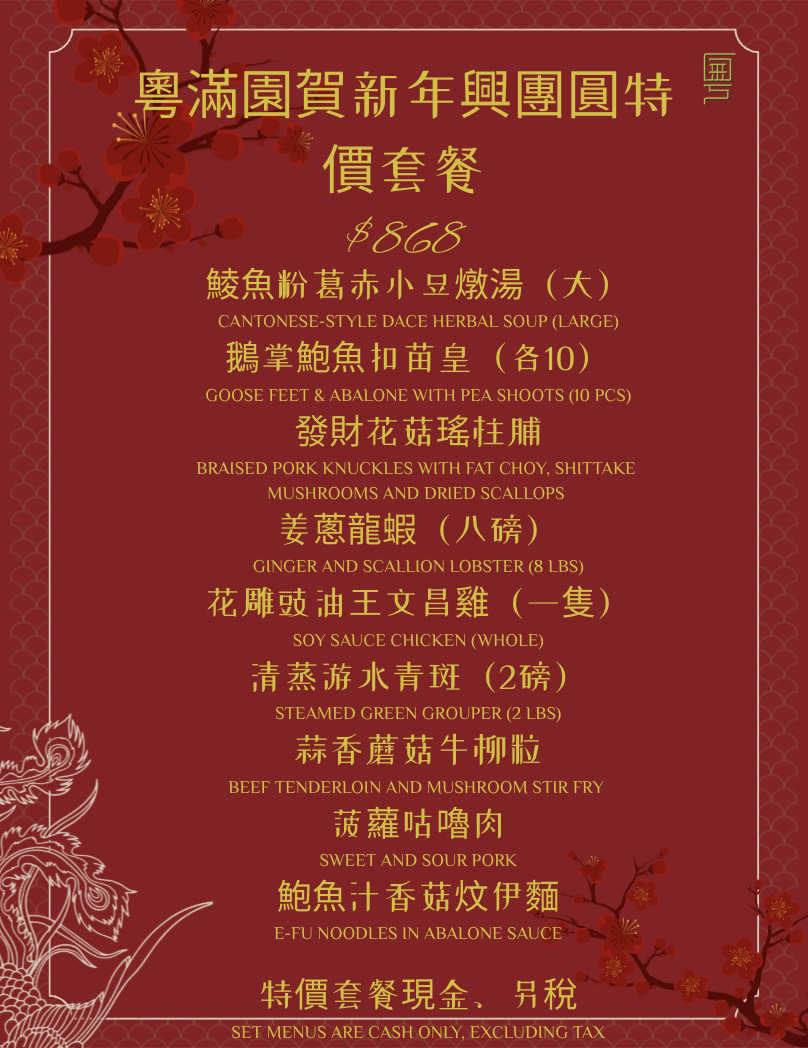 粵滿園賀新年興團圓特價套餐

$868

鯪魚粉葛赤小豆燉湯（大）

CANTONESE-STYLE DACE HERBAL SOUP (LARGE)

鵝掌鮑魚扣苗皇（各10）

GOOSE FEET & ABALONE WITH PEA SHOOTS (10 PCS)

發財花菇瑤柱脯

BRAISED PORK KNUCKLES WITH FAT CHOY, SHITTAKE MUSHROOMS AND DRIED SCALLOPS

姜蔥龍蝦（八磅）

GINGER AND SCALLION LOBSTER (8 LBS)

花雕豉油王文昌雞（一隻）

SOY SAUCE CHICKEN (WHOLE)

清蒸游水青斑（2磅）

STEAMED GREEN GROUPER (2 LBS)

蒜香蘑菇牛柳粒

BEEF TENDERLOIN AND MUSHROOM STIR FRY

菠蘿咕嚕肉

SWEET AND SOUR PORK

鮑魚汁香菇炆伊麵

E-FU NOODLES IN ABALONE SAUCE

特價套餐現金、另稅

SET MENUS ARE CASH ONLY, EXCLUDING TAX